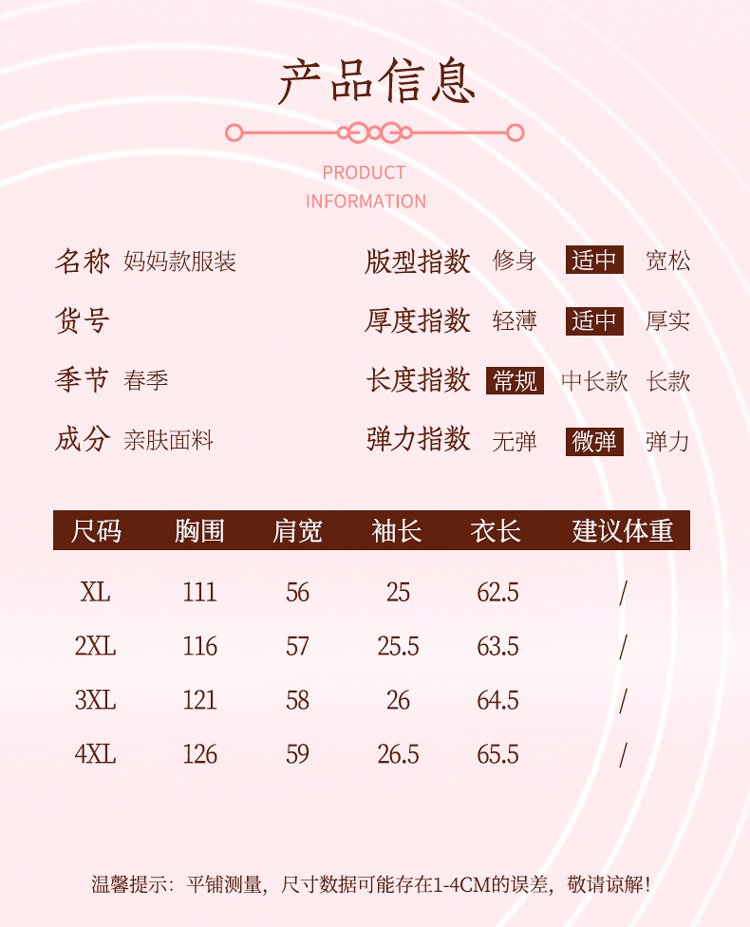 产品信息

PRODUCT
INFORMATION

名称 妈妈款服装

货号

季节 春季

成分 亲肤面料

版型指数 修身 适中 宽松

厚度指数 轻薄 适中 厚实

长度指数 常规 中长款 长款

弹力指数 无弹 微弹 弹力

| 尺码 | 胸围 | 肩宽 | 袖长 | 衣长 | 建议体重 |
|---|---|---|---|---|---|
| XL | 111 | 56 | 25 | 62.5 | / |
| 2XL | 116 | 57 | 25.5 | 63.5 | / |
| 3XL | 121 | 58 | 26 | 64.5 | / |
| 4XL | 126 | 59 | 26.5 | 65.5 | / |

温馨提示：平铺测量，尺寸数据可能存在1-4CM的误差，敬请谅解！